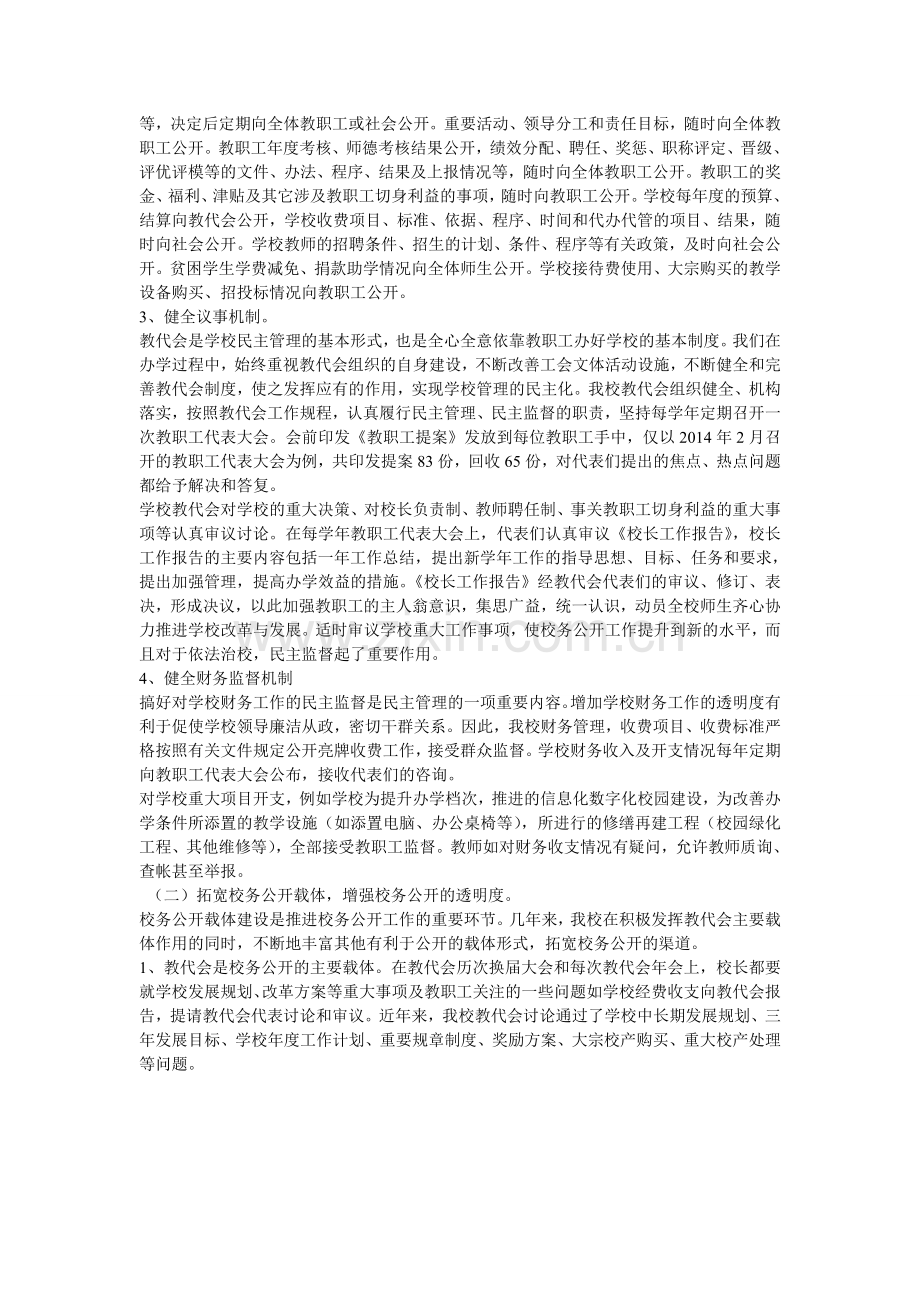 等，决定后定期向全体教职工或社会公开。重要活动、领导分工和责任目标，随时向全体教职工公开。教职工年度考核、师德考核结果公开，绩效分配、聘任、奖惩、职称评定、晋级、评优评模等的文件、办法、程序、结果及上报情况等，随时向全体教职工公开。教职工的奖金、福利、津贴及其它涉及教职工切身利益的事项，随时向教职工公开。学校每年度的预算、结算向教代会公开，学校收费项目、标准、依据、程序、时间和代办代管的项目、结果，随时向社会公开。学校教师的招聘条件、招生的计划、条件、程序等有关政策，及时向社会公开。贫困学生学费减免、捐款助学情况向全体师生公开。学校接待费使用、大宗购买的教学设备购买、招投标情况向教职工公开。

3、健全议事机制。

教代会是学校民主管理的基本形式，也是全心全意依靠教职工办好学校的基本制度。我们在办学过程中，始终重视教代会组织的自身建设，不断改善工会文体活动设施，不断健全和完善教代会制度，使之发挥应有的作用，实现学校管理的民主化。我校教代会组织健全、机构落实，按照教代会工作规程，认真履行民主管理、民主监督的职责，坚持每学年定期召开一次教职工代表大会。会前印发《教职工提案》发放到每位教职工手中，仅以 2014 年 2 月召开的教职工代表大会为例，共印发提案 83 份，回收 65 份，对代表们提出的焦点、热点问题都给予解决和答复。

学校教代会对学校的重大决策、对校长负责制、教师聘任制、事关教职工切身利益的重大事项等认真审议讨论。在每学年教职工代表大会上，代表们认真审议《校长工作报告》，校长工作报告的主要内容包括一年工作总结，提出新学年工作的指导思想、目标、任务和要求，提出加强管理，提高办学效益的措施。《校长工作报告》经教代会代表们的审议、修订、表决，形成决议，以此加强教职工的主人翁意识，集思广益，统一认识，动员全校师生齐心协力推进学校改革与发展。适时审议学校重大工作事项，使校务公开工作提升到新的水平，而且对于依法治校，民主监督起了重要作用。

4、健全财务监督机制

搞好对学校财务工作的民主监督是民主管理的一项重要内容。增加学校财务工作的透明度有利于促使学校领导廉洁从政，密切干群关系。因此，我校财务管理，收费项目、收费标准严格按照有关文件规定公开亮牌收费工作，接受群众监督。学校财务收入及开支情况每年定期向教职工代表大会公布，接收代表们的咨询。

对学校重大项目开支，例如学校为提升办学档次，推进的信息化数字化校园建设，为改善办学条件所添置的教学设施（如添置电脑、办公桌椅等），所进行的修缮再建工程（校园绿化工程、其他维修等），全部接受教职工监督。教师如对财务收支情况有疑问，允许教师质询、查帐甚至举报。

（二）拓宽校务公开载体，增强校务公开的透明度。

校务公开载体建设是推进校务公开工作的重要环节。几年来，我校在积极发挥教代会主要载体作用的同时，不断地丰富其他有利于公开的载体形式，拓宽校务公开的渠道。

1、教代会是校务公开的主要载体。在教代会历次换届大会和每次教代会年会上，校长都要就学校发展规划、改革方案等重大事项及教职工关注的一些问题如学校经费收支向教代会报告，提请教代会代表讨论和审议。近年来，我校教代会讨论通过了学校中长期发展规划、三年发展目标、学校年度工作计划、重要规章制度、奖励方案、大宗校产购买、重大校产处理等问题。